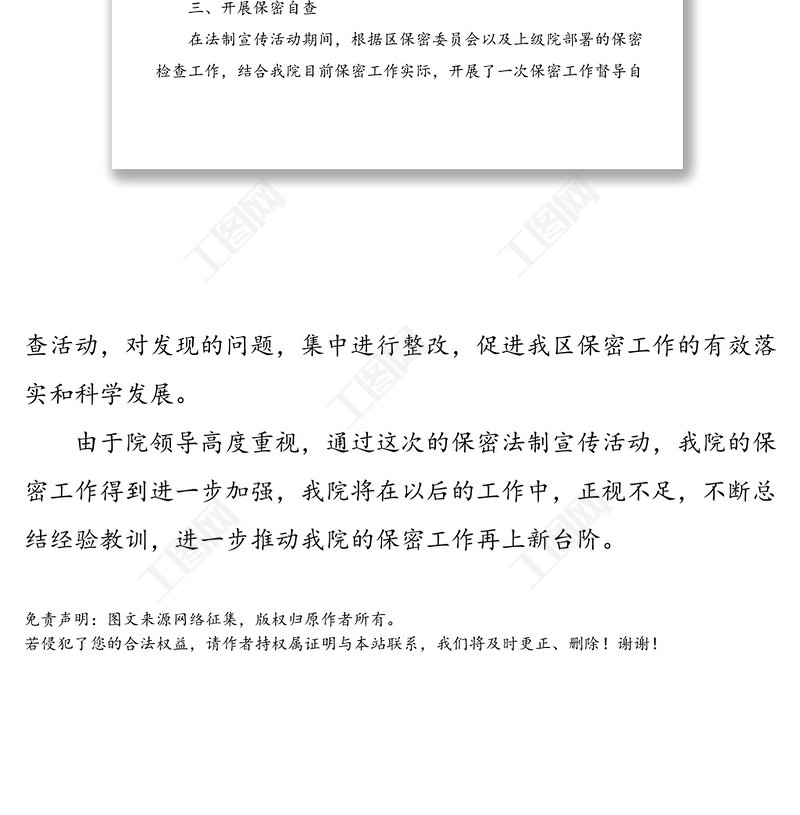 三、开展保密自查

在法制宣传活动期间，根据区保密委员会以及上级院部署的保密检查工作，结合我院目前保密工作实际，开展了一次保密工作督导自

查活动，对发现的问题，集中进行整改，促进我区保密工作的有效落实和科学发展。

由于院领导高度重视，通过这次的保密法制宣传活动，我院的保密工作得到进一步加强，我院将在以后的工作中，正视不足，不断总结经验教训，进一步推动我院的保密工作再上新台阶。

免责声明：图文来源网络征集，版权归原作者所有。
若侵犯了您的合法权益，请作者持权属证明与本站联系，我们将及时更正、删除！谢谢！

工图网